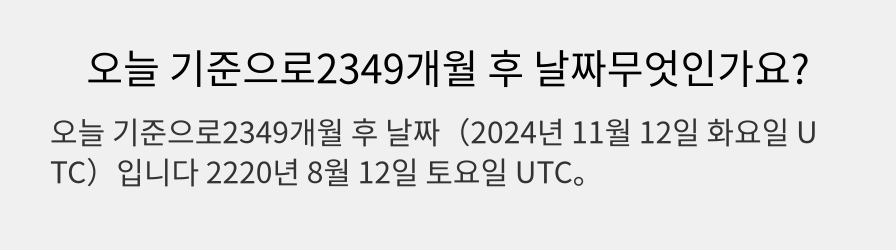 오늘 기준으로2349개월 후 날짜무엇인가요?

오늘 기준으로2349개월 후 날짜（2024년 11월 12일 화요일 UTC）입니다 2220년 8월 12일 토요일 UTC。